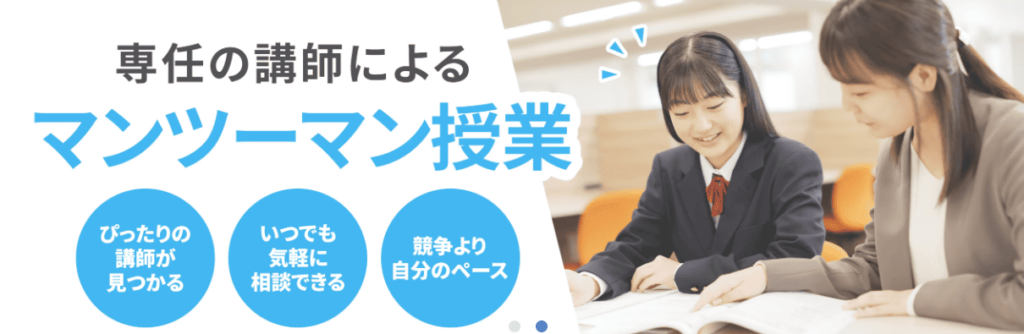 専任の講師による

マンツーマン授業

ぴったりの講師が見つかる

いつでも気軽に相談できる

競争より自分のペース